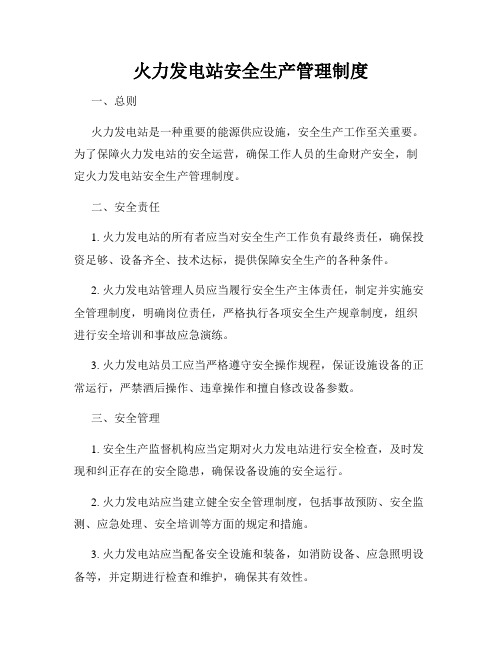 火力发电站安全生产管理制度

一、总则

火力发电站是一种重要的能源供应设施，安全生产工作至关重要。为了保障火力发电站的安全运营，确保工作人员的生命财产安全，制定火力发电站安全生产管理制度。

二、安全责任

1. 火力发电站的所有者应当对安全生产工作负有最终责任，确保投资足够、设备齐全、技术达标，提供保障安全生产的各种条件。

2. 火力发电站管理人员应当履行安全生产主体责任，制定并实施安全管理制度，明确岗位责任，严格执行各项安全生产规章制度，组织进行安全培训和事故应急演练。

3. 火力发电站员工应当严格遵守安全操作规程，保证设施设备的正常运行，严禁酒后操作、违章操作和擅自修改设备参数。

三、安全管理

1. 安全生产监督机构应当定期对火力发电站进行安全检查，及时发现和纠正存在的安全隐患，确保设备设施的安全运行。

2. 火力发电站应当建立健全安全管理制度，包括事故预防、安全监测、应急处理、安全培训等方面的规定和措施。

3. 火力发电站应当配备安全设施和装备，如消防设备、应急照明设备等，并定期进行检查和维护，确保其有效性。